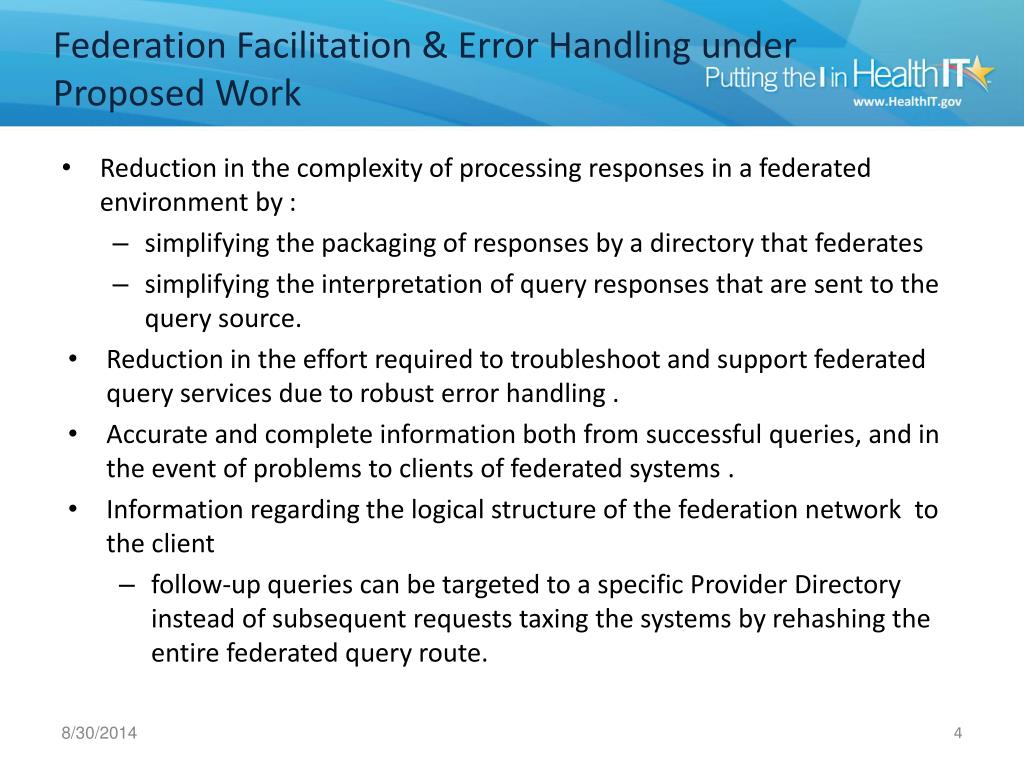 Federation Facilitation & Error Handling under Proposed Work

Putting the I in HealthIT
www.HealthIT.gov

• Reduction in the complexity of processing responses in a federated environment by :
– simplifying the packaging of responses by a directory that federates
– simplifying the interpretation of query responses that are sent to the query source.
• Reduction in the effort required to troubleshoot and support federated query services due to robust error handling .
• Accurate and complete information both from successful queries, and in the event of problems to clients of federated systems .
• Information regarding the logical structure of the federation network to the client
– follow-up queries can be targeted to a specific Provider Directory instead of subsequent requests taxing the systems by rehashing the entire federated query route.

8/30/2014
4